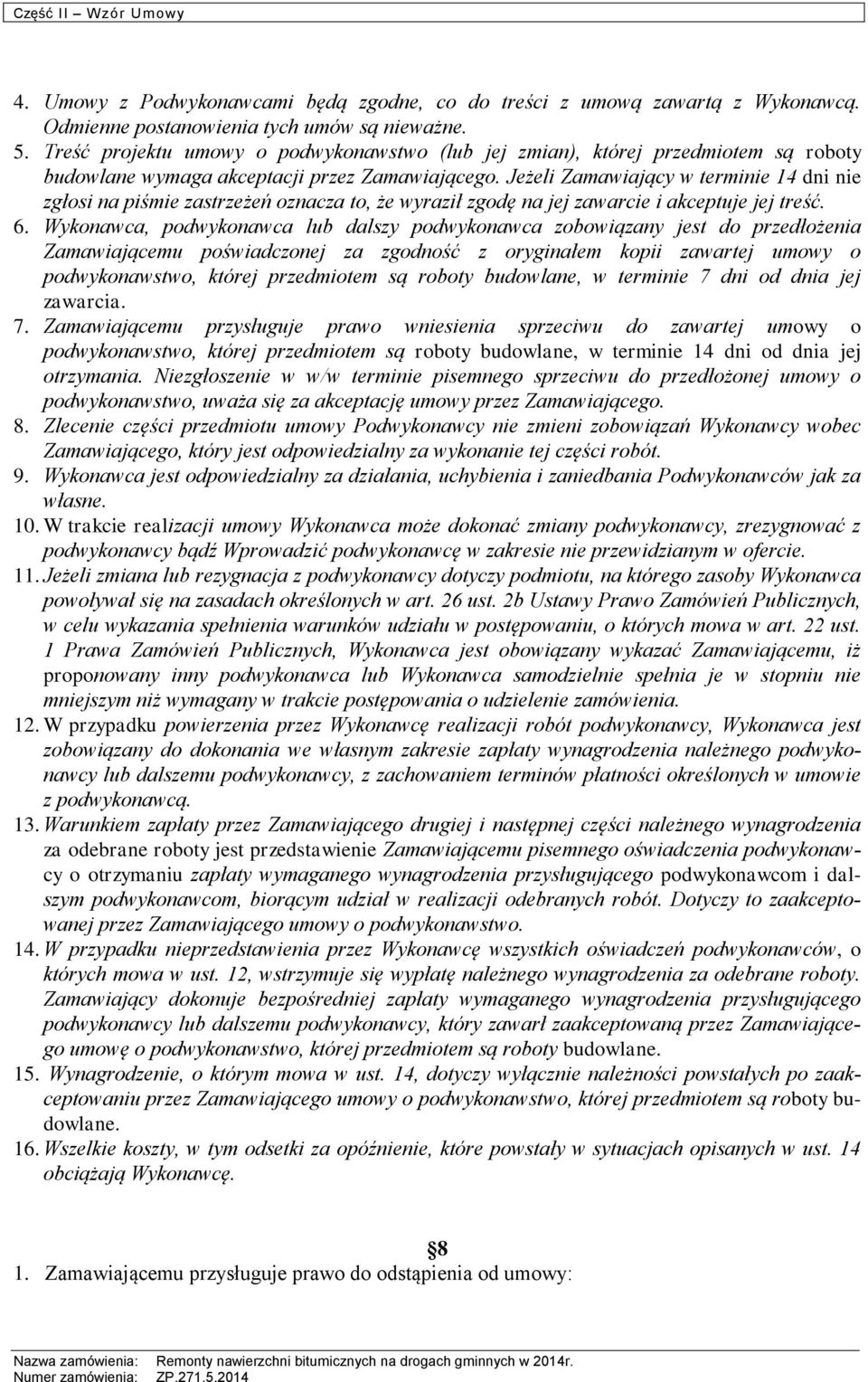 Część II – Wzór Umowy

4. Umowy z Podwykonawcami będą zgodne, co do treści z umową zawartą z Wykonawcą. Odmienne postanowienia tych umów są nieważne.
5. Treść projektu umowy o podwykonawstwo (lub jej zmian), której przedmiotem są roboty budowlane wymaga akceptacji przez Zamawiającego. Jeżeli Zamawiający w terminie 14 dni nie zgłosi na piśmie zastrzeżeń oznacza to, że wyraził zgodę na jej zawarcie i akceptuje jej treść.
6. Wykonawca, podwykonawca lub dalszy podwykonawca zobowiązany jest do przedłożenia Zamawiającemu poświadczonej za zgodność z oryginałem kopii zawartej umowy o podwykonawstwo, której przedmiotem są roboty budowlane, w terminie 7 dni od dnia jej zawarcia.
7. Zamawiającemu przysługuje prawo wniesienia sprzeciwu do zawartej umowy o podwykonawstwo, której przedmiotem są roboty budowlane, w terminie 14 dni od dnia jej otrzymania. Niezgłoszenie w w/w terminie pisemnego sprzeciwu do przedłożonej umowy o podwykonawstwo, uważa się za akceptację umowy przez Zamawiającego.
8. Zlecenie części przedmiotu umowy Podwykonawcy nie zmieni zobowiązań Wykonawcy wobec Zamawiającego, który jest odpowiedzialny za wykonanie tej części robót.
9. Wykonawca jest odpowiedzialny za działania, uchybienia i zaniedbania Podwykonawców jak za własne.
10. W trakcie realizacji umowy Wykonawca może dokonać zmiany podwykonawcy, zrezygnować z podwykonawcy bądź Wprowadzić podwykonawcę w zakresie nie przewidzianym w ofercie.
11. Jeżeli zmiana lub rezygnacja z podwykonawcy dotyczy podmiotu, na którego zasoby Wykonawca powoływał się na zasadach określonych w art. 26 ust. 2b Ustawy Prawo Zamówień Publicznych, w celu wykazania spełnienia warunków udziału w postępowaniu, o których mowa w art. 22 ust. 1 Prawa Zamówień Publicznych, Wykonawca jest obowiązany wykazać Zamawiającemu, iż proponowany inny podwykonawca lub Wykonawca samodzielnie spełnia je w stopniu nie mniejszym niż wymagany w trakcie postępowania o udzielenie zamówienia.
12. W przypadku powierzenia przez Wykonawcę realizacji robót podwykonawcy, Wykonawca jest zobowiązany do dokonania we własnym zakresie zapłaty wynagrodzenia należnego podwykonawcy lub dalszemu podwykonawcy, z zachowaniem terminów płatności określonych w umowie z podwykonawcą.
13. Warunkiem zapłaty przez Zamawiającego drugiej i następnej części należnego wynagrodzenia za odebrane roboty jest przedstawienie Zamawiającemu pisemnego oświadczenia podwykonawcy o otrzymaniu zapłaty wymaganego wynagrodzenia przysługującego podwykonawcom i dalszym podwykonawcom, biorącym udział w realizacji odebranych robót. Dotyczy to zaakceptowanej przez Zamawiającego umowy o podwykonawstwo.
14. W przypadku nieprzedstawienia przez Wykonawcę wszystkich oświadczeń podwykonawców, o których mowa w ust. 12, wstrzymuje się wypłatę należnego wynagrodzenia za odebrane roboty. Zamawiający dokonuje bezpośredniej zapłaty wymaganego wynagrodzenia przysługującego podwykonawcy lub dalszemu podwykonawcy, który zawarł zaakceptowaną przez Zamawiającego umowę o podwykonawstwo, której przedmiotem są roboty budowlane.
15. Wynagrodzenie, o którym mowa w ust. 14, dotyczy wyłącznie należności powstałych po zaakceptowaniu przez Zamawiającego umowy o podwykonawstwo, której przedmiotem są roboty budowlane.
16. Wszelkie koszty, w tym odsetki za opóźnienie, które powstały w sytuacjach opisanych w ust. 14 obciążają Wykonawcę.

§8
1. Zamawiającemu przysługuje prawo do odstąpienia od umowy:

Nazwa zamówienia: Remonty nawierzchni bitumicznych na drogach gminnych w 2014r.
Numer zamówienia: ZP.271.5.2014